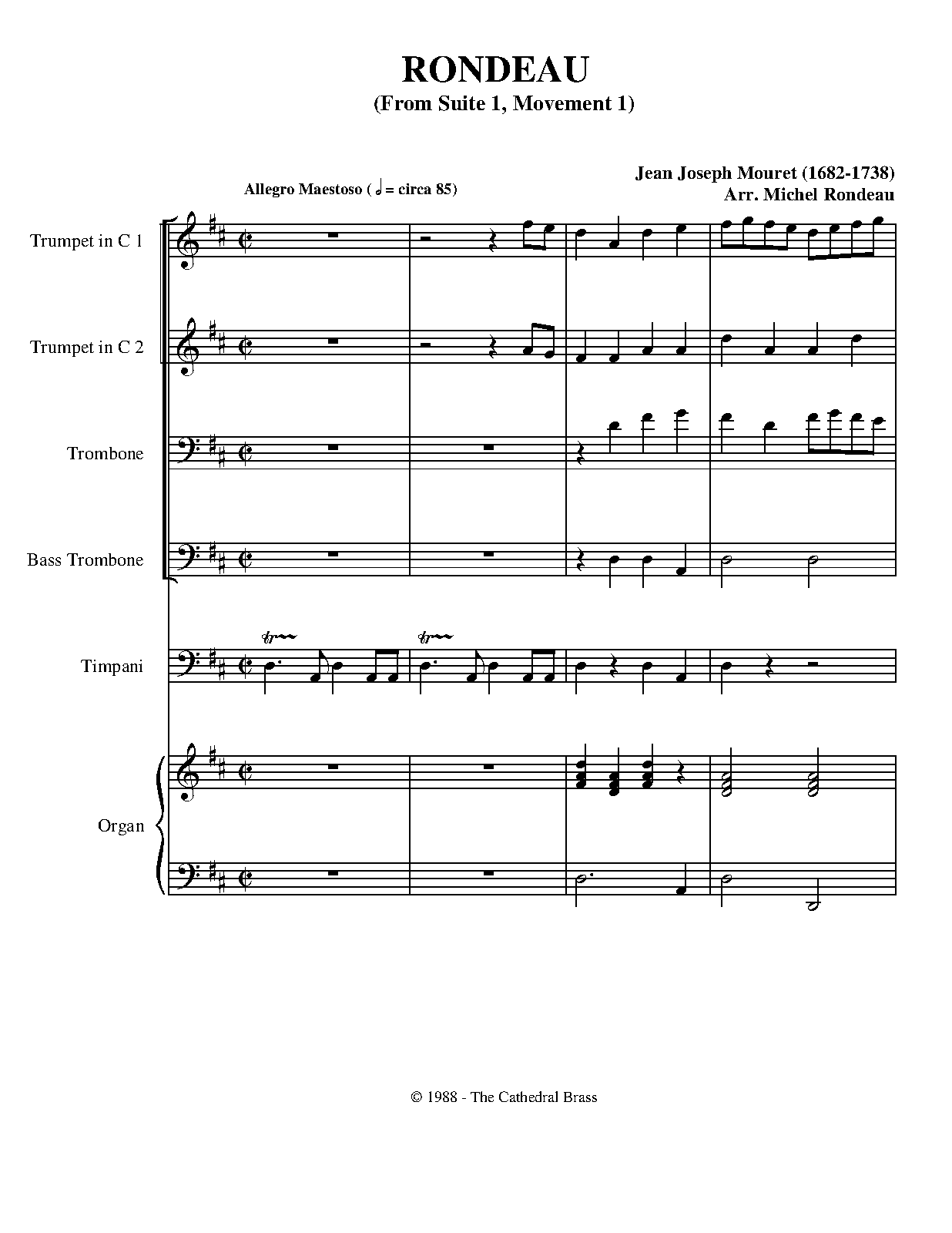 RONDEAU
(From Suite 1, Movement 1)

Jean Joseph Mouret (1682-1738)
Arr. Michel Rondeau

Allegro Maestoso ( 𝅗𝅥 = circa 85)

Trumpet in C 1

Trumpet in C 2

Trombone

Bass Trombone

Timpani

tr

tr

Organ

© 1988 - The Cathedral Brass